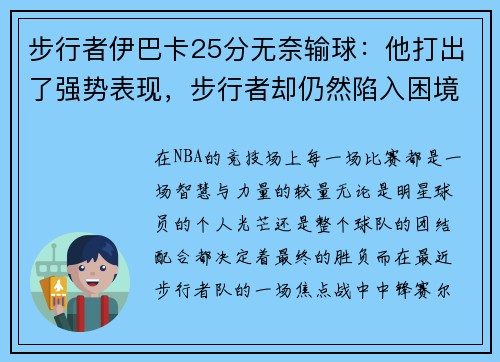 步行者伊巴卡25分无奈输球：他打出了强势表现，步行者却仍然陷入困境

在NBA的竞技场上每一场比赛都是一场智慧与力量的较量无论是明星球员的个人光芒还是整个球队的团结配合都决定着最终的胜负而在最近步行者队的一场焦点战中中锋赛尔